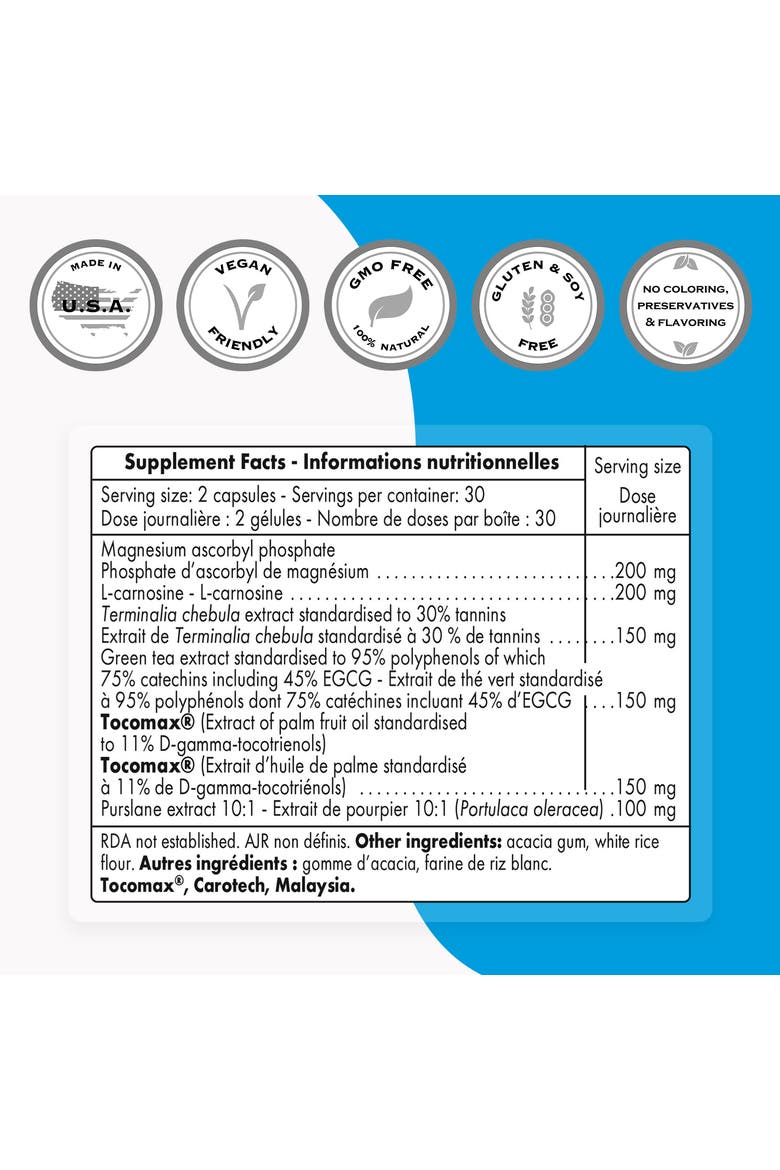 MADE IN
U.S.A.

VEGAN
FRIENDLY

GMO FREE
100% NATURAL

GLUTEN & SOY
FREE

NO COLORING,
PRESERVATIVES
& FLAVORING

Supplement Facts - Informations nutritionnelles

Serving size
Dose journalière

Serving size: 2 capsules - Servings per container: 30
Dose journalière : 2 gélules - Nombre de doses par boîte : 30

Magnesium ascorbyl phosphate
Phosphate d'ascorbyl de magnésium 200 mg
L-carnosine - L-carnosine 200 mg
Terminalia chebula extract standardised to 30% tannins
Extrait de Terminalia chebula standardisé à 30 % de tannins 150 mg
Green tea extract standardised to 95% polyphenols of which 75% catechins including 45% EGCG - Extrait de thé vert standardisé à 95% polyphénols dont 75% catéchines incluant 45% d'EGCG 150 mg
Tocomax® (Extract of palm fruit oil standardised to 11% D-gamma-tocotrienols)
Tocomax® (Extrait d'huile de palme standardisé à 11% de D-gamma-tocotriénols) 150 mg
Purslane extract 10:1 - Extrait de pourpier 10:1 (Portulaca oleracea) 100 mg

RDA not established. AJR non définis. Other ingredients: acacia gum, white rice flour. Autres ingrédients : gomme d'acacia, farine de riz blanc.
Tocomax®, Carotech, Malaysia.